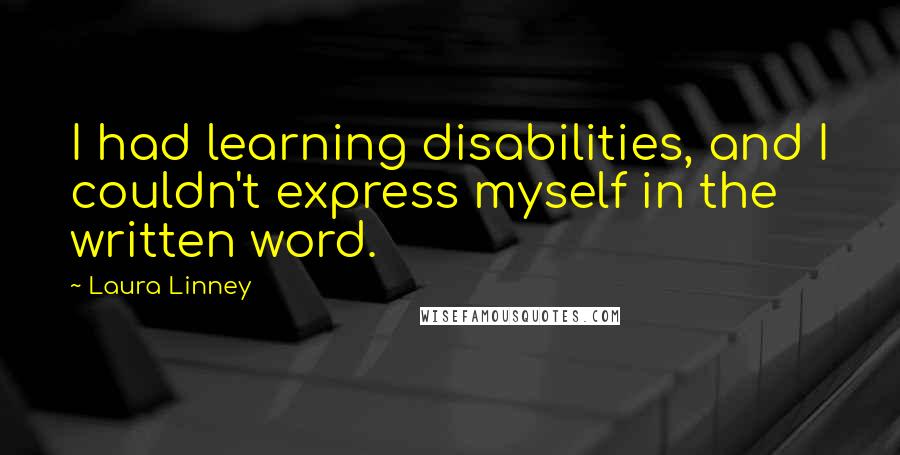 I had learning disabilities, and I couldn't express myself in the written word.

~ Laura Linney

WISEFAMOUSQUOTES.COM